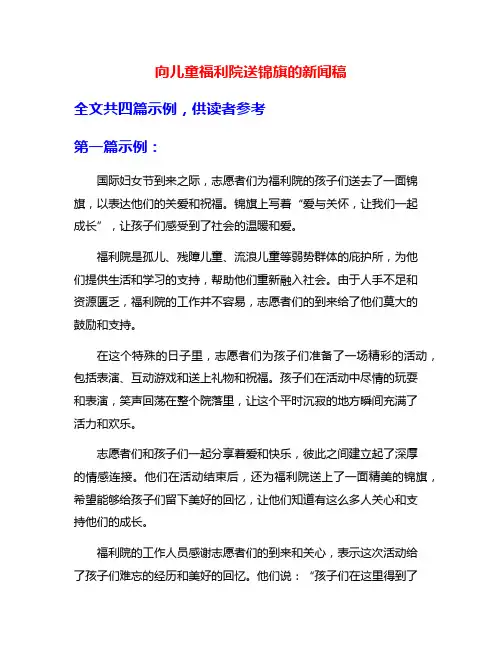 向儿童福利院送锦旗的新闻稿

全文共四篇示例，供读者参考

第一篇示例：

国际妇女节到来之际，志愿者们为福利院的孩子们送去了一面锦旗，以表达他们的关爱和祝福。锦旗上写着“爱与关怀，让我们一起成长”，让孩子们感受到了社会的温暖和爱。

福利院是孤儿、残障儿童、流浪儿童等弱势群体的庇护所，为他们提供生活和学习的支持，帮助他们重新融入社会。由于人手不足和资源匮乏，福利院的工作并不容易，志愿者们的到来给了他们莫大的鼓励和支持。

在这个特殊的日子里，志愿者们为孩子们准备了一场精彩的活动，包括表演、互动游戏和送上礼物和祝福。孩子们在活动中尽情的玩耍和表演，笑声回荡在整个院落里，让这个平时沉寂的地方瞬间充满了活力和欢乐。

志愿者们和孩子们一起分享着爱和快乐，彼此之间建立起了深厚的情感连接。他们在活动结束后，还为福利院送上了一面精美的锦旗，希望能够给孩子们留下美好的回忆，让他们知道有这么多人关心和支持他们的成长。

福利院的工作人员感谢志愿者们的到来和关心，表示这次活动给了孩子们难忘的经历和美好的回忆。他们说：“孩子们在这里得到了